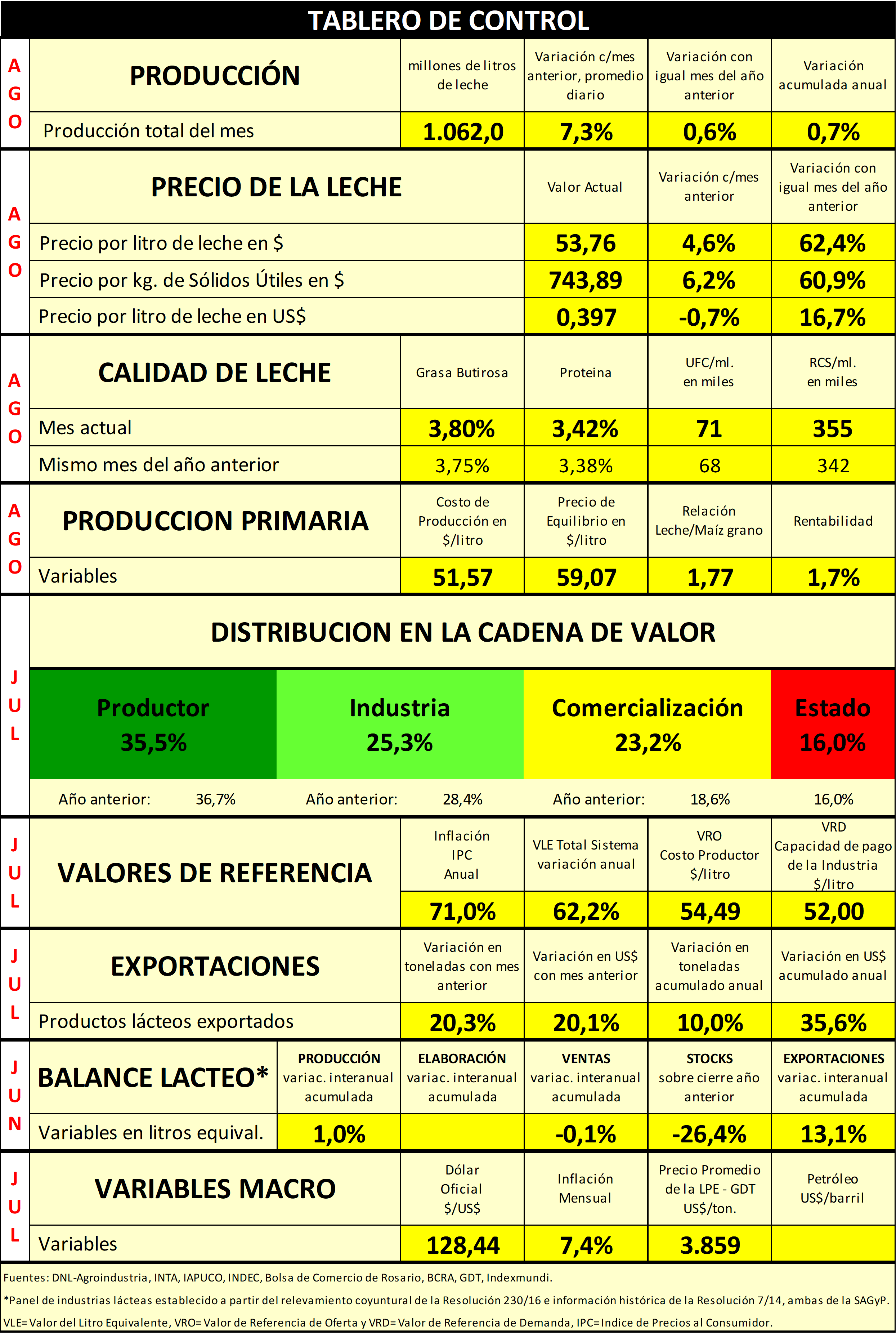 TABLERO DE CONTROL

| AGO | PRODUCCIÓN | millones de litros de leche | Variación c/mes anterior, promedio diario | Variación con igual mes del año anterior | Variación acumulada anual |
|---|---|---|---|---|---|
| | Producción total del mes | 1.062,0 | 7,3% | 0,6% | 0,7% |

| AGO | PRECIO DE LA LECHE | Valor Actual | Variación c/mes anterior | Variación con igual mes del año anterior |
|---|---|---|---|---|
| | Precio por litro de leche en $ | 53,76 | 4,6% | 62,4% |
| | Precio por kg. de Sólidos Útiles en $ | 743,89 | 6,2% | 60,9% |
| | Precio por litro de leche en US$ | 0,397 | -0,7% | 16,7% |

| AGO | CALIDAD DE LECHE | Grasa Butirosa | Proteina | UFC/ml. en miles | RCS/ml. en miles |
|---|---|---|---|---|---|
| | Mes actual | 3,80% | 3,42% | 71 | 355 |
| | Mismo mes del año anterior | 3,75% | 3,38% | 68 | 342 |

| AGO | PRODUCCION PRIMARIA | Costo de Producción en $/litro | Precio de Equilibrio en $/litro | Relación Leche/Maíz grano | Rentabilidad |
|---|---|---|---|---|---|
| | Variables | 51,57 | 59,07 | 1,77 | 1,7% |

JUL
DISTRIBUCION EN LA CADENA DE VALOR

| Productor 35,5% | Industria 25,3% | Comercialización 23,2% | Estado 16,0% |
|---|---|---|---|
| Año anterior: 36,7% | Año anterior: 28,4% | Año anterior: 18,6% | 16,0% |

| JUL | VALORES DE REFERENCIA | Inflación IPC Anual | VLE Total Sistema variación anual | VRO Costo Productor $/litro | VRD Capacidad de pago de la Industria $/litro |
|---|---|---|---|---|---|
| | | 71,0% | 62,2% | 54,49 | 52,00 |

| JUL | EXPORTACIONES | Variación en toneladas con mes anterior | Variación en US$ con mes anterior | Variación en toneladas acumulado anual | Variación en US$ acumulado anual |
|---|---|---|---|---|---|
| | Productos lácteos exportados | 20,3% | 20,1% | 10,0% | 35,6% |

| JUN | BALANCE LACTEO* | PRODUCCIÓN variac. interanual acumulada | ELABORACIÓN variac. interanual acumulada | VENTAS variac. interanual acumulada | STOCKS sobre cierre año anterior | EXPORTACIONES variac. interanual acumulada |
|---|---|---|---|---|---|---|
| | Variables en litros equival. | 1,0% | | -0,1% | -26,4% | 13,1% |

| JUL | VARIABLES MACRO | Dólar Oficial $/US$ | Inflación Mensual | Precio Promedio de la LPE - GDT US$/ton. | Petróleo US$/barril |
|---|---|---|---|---|---|
| | Variables | 128,44 | 7,4% | 3.859 | |

Fuentes: DNL-Agroindustria, INTA, IAPUCO, INDEC, Bolsa de Comercio de Rosario, BCRA, GDT, Indexmundi.
*Panel de industrias lácteas establecido a partir del relevamiento coyuntural de la Resolución 230/16 e información histórica de la Resolución 7/14, ambas de la SAGyP.
VLE= Valor del Litro Equivalente, VRO= Valor de Referencia de Oferta y VRD= Valor de Referencia de Demanda, IPC= Indice de Precios al Consumidor.